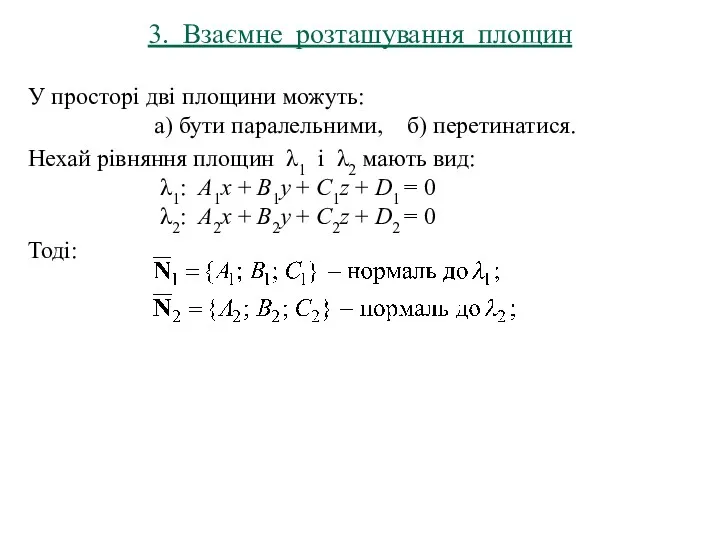 3. Взаємне розташування площин

У просторі дві площини можуть:
а) бути паралельними, б) перетинатися.

Нехай рівняння площин $\lambda_1$ і $\lambda_2$ мають вид:
$\lambda_1$: $A_1x + B_1y + C_1z + D_1 = 0$
$\lambda_2$: $A_2x + B_2y + C_2z + D_2 = 0$

Тоді:
$\overline{\mathbf{N}}_1 = \{A_1; B_1; C_1\}$ – нормаль до $\lambda_1$;
$\overline{\mathbf{N}}_2 = \{A_2; B_2; C_2\}$ – нормаль до $\lambda_2$;